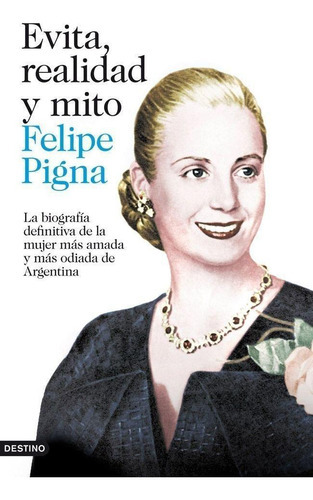 Evita, realidad y mito
Felipe Pigna

La biografía definitiva de la mujer más amada y más odiada de Argentina

DESTINO